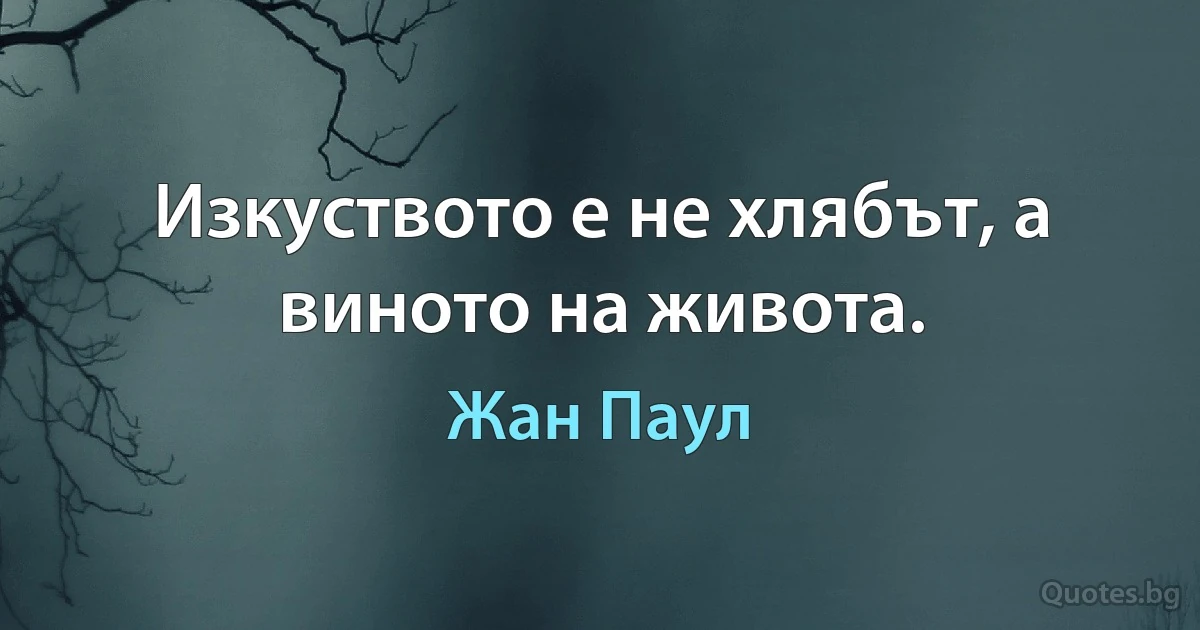 Изкуството е не хлябът, а виното на живота.

Жан Паул

Quotes.bg